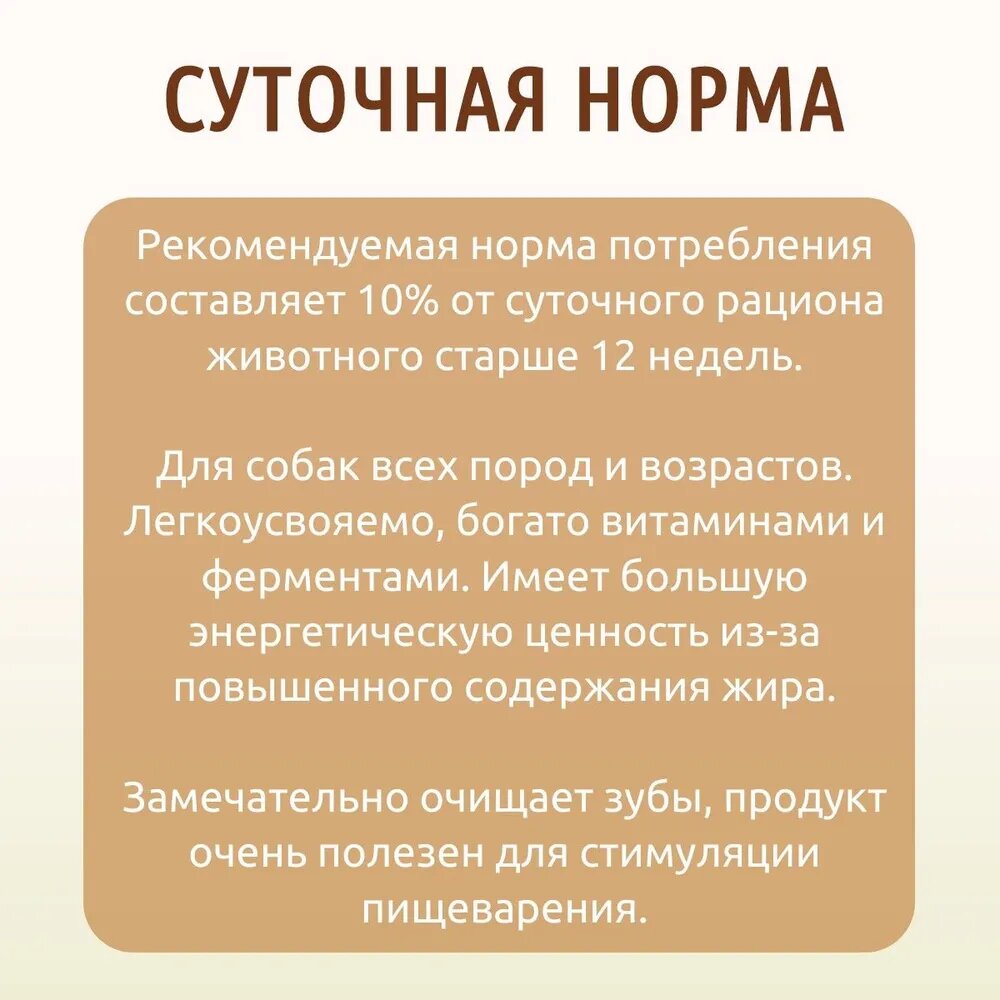 СУТОЧНАЯ НОРМА

Рекомендуемая норма потребления составляет 10% от суточного рациона животного старше 12 недель.

Для собак всех пород и возрастов. Легкоусвояемо, богато витаминами и ферментами. Имеет большую энергетическую ценность из-за повышенного содержания жира.

Замечательно очищает зубы, продукт очень полезен для стимуляции пищеварения.